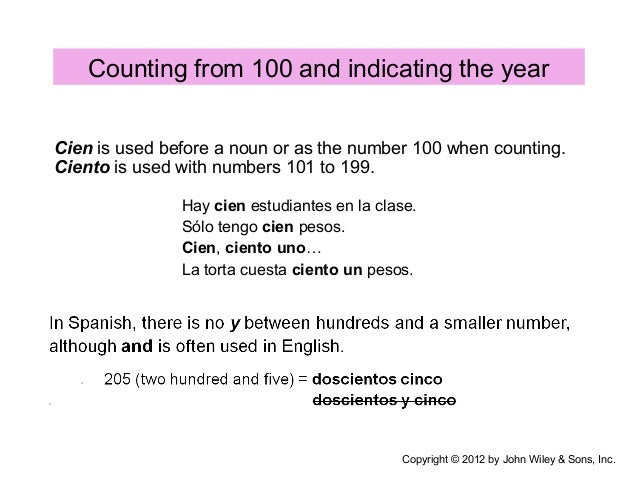 Counting from 100 and indicating the year

Cien is used before a noun or as the number 100 when counting. Ciento is used with numbers 101 to 199.

Hay cien estudiantes en la clase.
Sólo tengo cien pesos.
Cien, ciento uno…
La torta cuesta ciento un pesos.

In Spanish, there is no y between hundreds and a smaller number, although and is often used in English.

205 (two hundred and five) = doscientos cinco
~~doscientos y cinco~~

Copyright © 2012 by John Wiley & Sons, Inc.